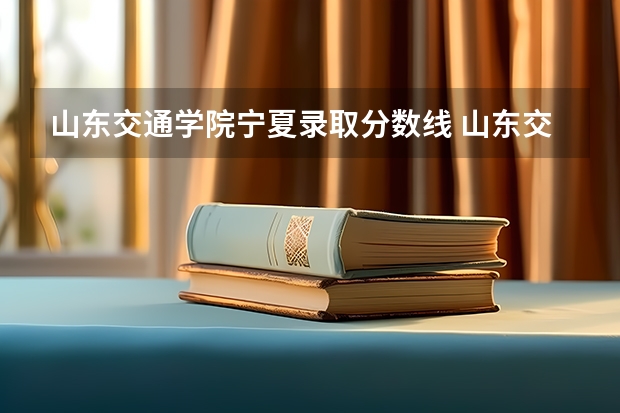 山东交通学院宁夏录取分数线 山东交